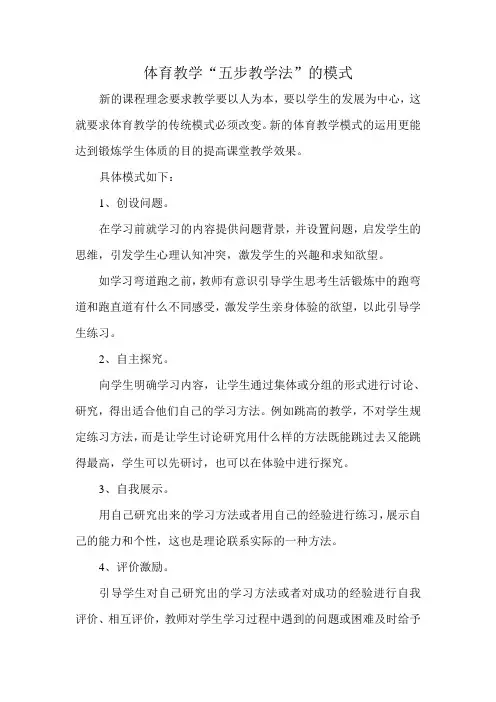 体育教学“五步教学法”的模式

新的课程理念要求教学要以人为本，要以学生的发展为中心，这就要求体育教学的传统模式必须改变。新的体育教学模式的运用更能达到锻炼学生体质的目的提高课堂教学效果。

具体模式如下：

1、创设问题。

在学习前就学习的内容提供问题背景，并设置问题，启发学生的思维，引发学生心理认知冲突，激发学生的兴趣和求知欲望。

如学习弯道跑之前，教师有意识引导学生思考生活锻炼中的跑弯道和跑直道有什么不同感受，激发学生亲身体验的欲望，以此引导学生练习。

2、自主探究。

向学生明确学习内容，让学生通过集体或分组的形式进行讨论、研究，得出适合他们自己的学习方法。例如跳高的教学，不对学生规定练习方法，而是让学生讨论研究用什么样的方法既能跳过去又能跳得最高，学生可以先研讨，也可以在体验中进行探究。

3、自我展示。

用自己研究出来的学习方法或者用自己的经验进行练习，展示自己的能力和个性，这也是理论联系实际的一种方法。

4、评价激励。

引导学生对自己研究出的学习方法或者对成功的经验进行自我评价、相互评价，教师对学生学习过程中遇到的问题或困难及时给予